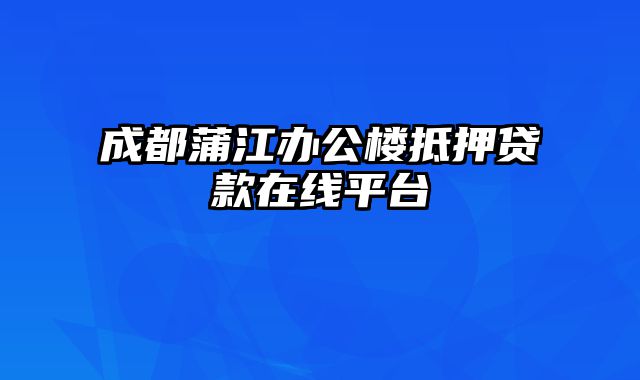 成都蒲江办公楼抵押贷款在线平台